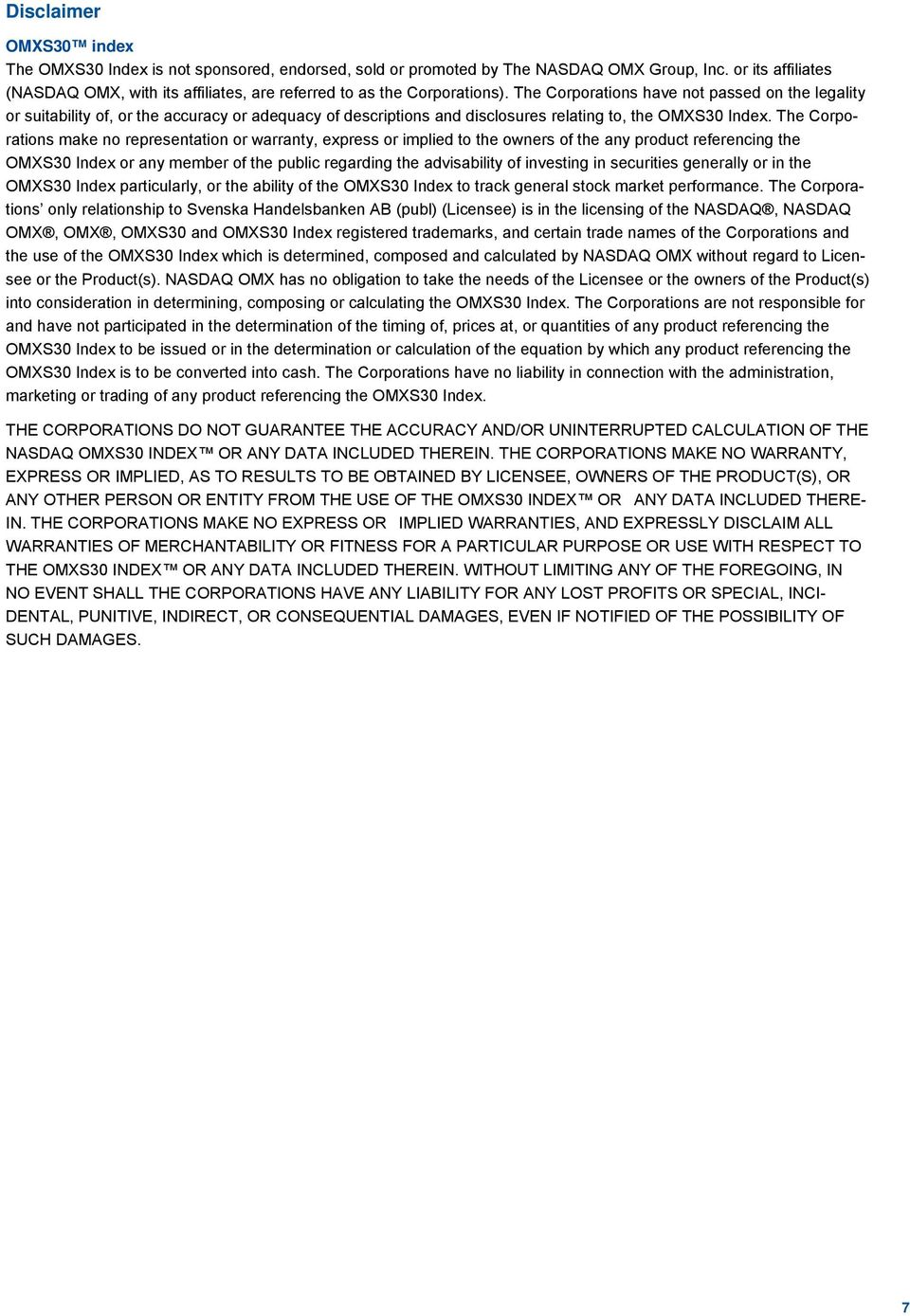 Disclaimer

OMXS30™ index
The OMXS30 Index is not sponsored, endorsed, sold or promoted by The NASDAQ OMX Group, Inc. or its affiliates (NASDAQ OMX, with its affiliates, are referred to as the Corporations). The Corporations have not passed on the legality or suitability of, or the accuracy or adequacy of descriptions and disclosures relating to, the OMXS30 Index. The Corporations make no representation or warranty, express or implied to the owners of the any product referencing the OMXS30 Index or any member of the public regarding the advisability of investing in securities generally or in the OMXS30 Index particularly, or the ability of the OMXS30 Index to track general stock market performance. The Corporations' only relationship to Svenska Handelsbanken AB (publ) (Licensee) is in the licensing of the NASDAQ®, NASDAQ OMX®, OMX®, OMXS30 and OMXS30 Index registered trademarks, and certain trade names of the Corporations and the use of the OMXS30 Index which is determined, composed and calculated by NASDAQ OMX without regard to Licensee or the Product(s). NASDAQ OMX has no obligation to take the needs of the Licensee or the owners of the Product(s) into consideration in determining, composing or calculating the OMXS30 Index. The Corporations are not responsible for and have not participated in the determination of the timing of, prices at, or quantities of any product referencing the OMXS30 Index to be issued or in the determination or calculation of the equation by which any product referencing the OMXS30 Index is to be converted into cash. The Corporations have no liability in connection with the administration, marketing or trading of any product referencing the OMXS30 Index.

THE CORPORATIONS DO NOT GUARANTEE THE ACCURACY AND/OR UNINTERRUPTED CALCULATION OF THE NASDAQ OMXS30 INDEX™ OR ANY DATA INCLUDED THEREIN. THE CORPORATIONS MAKE NO WARRANTY, EXPRESS OR IMPLIED, AS TO RESULTS TO BE OBTAINED BY LICENSEE, OWNERS OF THE PRODUCT(S), OR ANY OTHER PERSON OR ENTITY FROM THE USE OF THE OMXS30 INDEX™ OR ANY DATA INCLUDED THEREIN. THE CORPORATIONS MAKE NO EXPRESS OR IMPLIED WARRANTIES, AND EXPRESSLY DISCLAIM ALL WARRANTIES OF MERCHANTABILITY OR FITNESS FOR A PARTICULAR PURPOSE OR USE WITH RESPECT TO THE OMXS30 INDEX™ OR ANY DATA INCLUDED THEREIN. WITHOUT LIMITING ANY OF THE FOREGOING, IN NO EVENT SHALL THE CORPORATIONS HAVE ANY LIABILITY FOR ANY LOST PROFITS OR SPECIAL, INCIDENTAL, PUNITIVE, INDIRECT, OR CONSEQUENTIAL DAMAGES, EVEN IF NOTIFIED OF THE POSSIBILITY OF SUCH DAMAGES.

7